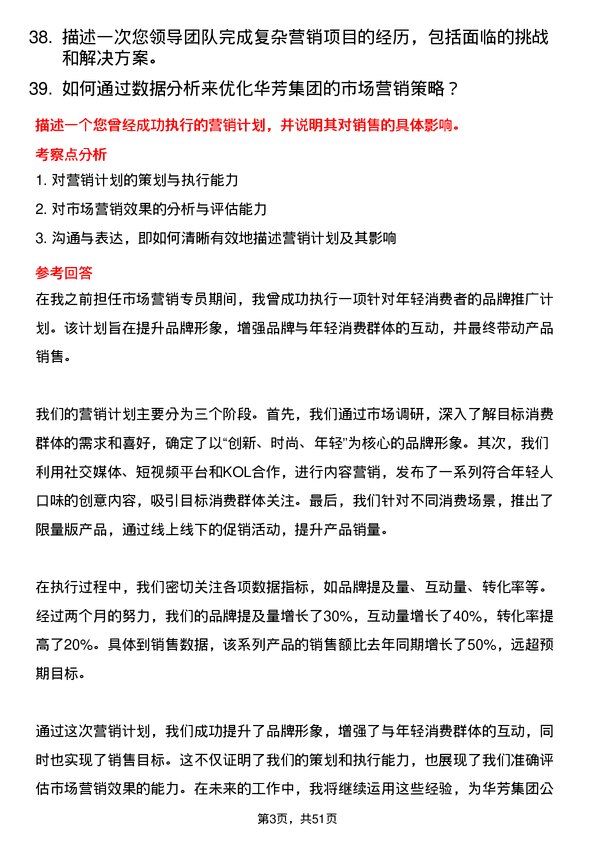 38. 描述一次您领导团队完成复杂营销项目的经历，包括面临的挑战和解决方案。

39. 如何通过数据分析来优化华芳集团的市场营销策略？

描述一个您曾经成功执行的营销计划，并说明其对销售的具体影响。

考察点分析

1. 对营销计划的策划与执行能力

2. 对市场营销效果的分析与评估能力

3. 沟通与表达，即如何清晰有效地描述营销计划及其影响

参考回答

在我之前担任市场营销专员期间，我曾成功执行一项针对年轻消费者的品牌推广计划。该计划旨在提升品牌形象，增强品牌与年轻消费群体的互动，并最终带动产品销售。

我们的营销计划主要分为三个阶段。首先，我们通过市场调研，深入了解目标消费群体的需求和喜好，确定了以“创新、时尚、年轻”为核心的品牌形象。其次，我们利用社交媒体、短视频平台和KOL合作，进行内容营销，发布了一系列符合年轻人口味的创意内容，吸引目标消费群体关注。最后，我们针对不同消费场景，推出了限量版产品，通过线上线下的促销活动，提升产品销量。

在执行过程中，我们密切关注各项数据指标，如品牌提及量、互动量、转化率等。经过两个月的努力，我们的品牌提及量增长了30%，互动量增长了40%，转化率提高了20%。具体到销售数据，该系列产品的销售额比去年同期增长了50%，远超预期目标。

通过这次营销计划，我们成功提升了品牌形象，增强了与年轻消费群体的互动，同时也实现了销售目标。这不仅证明了我们的策划和执行能力，也展现了我们准确评估市场营销效果的能力。在未来的工作中，我将继续运用这些经验，为华芳集团公

第3页，共51页